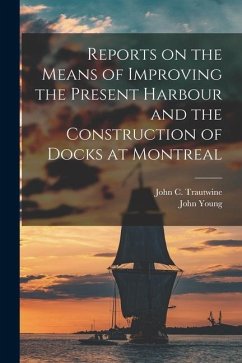 Reports on the Means of Improving the Present Harbour and the Construction of Docks at Montreal

John C. Trautwine
John Young